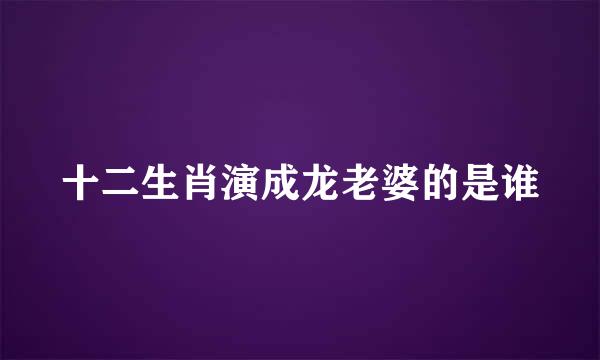 十二生肖演成龙老婆的是谁